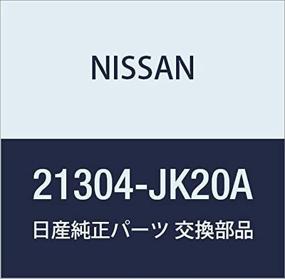 NISSAN

21304-JK20A

日産純正パーツ 交換部品